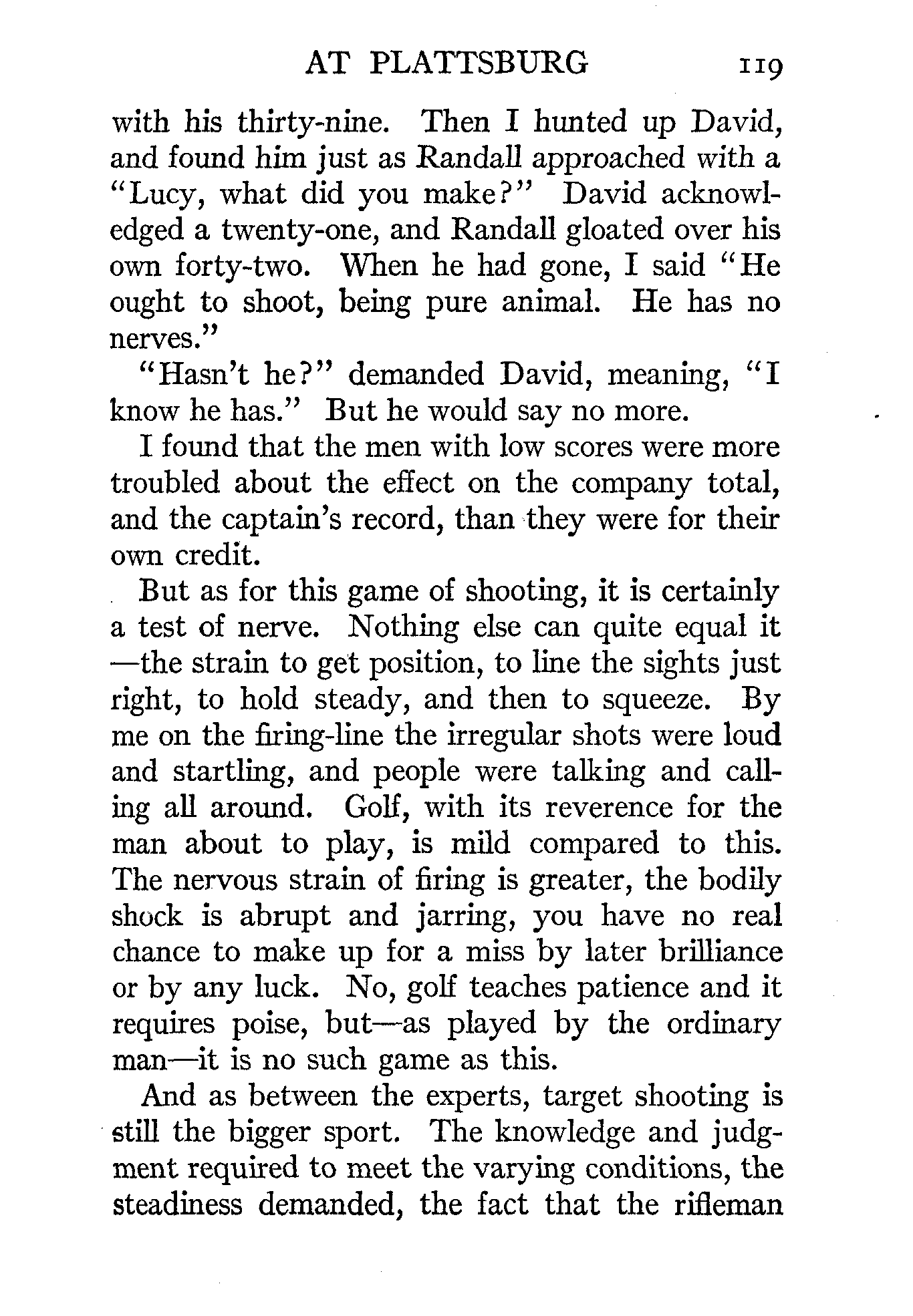 AT PLATTSBURG 119

with his thirty-nine. Then I hunted up David, and found him just as Randall approached with a "Lucy, what did you make?" David acknowledged a twenty-one, and Randall gloated over his own forty-two. When he had gone, I said "He ought to shoot, being pure animal. He has no nerves."

"Hasn't he?" demanded David, meaning, "I know he has." But he would say no more.

I found that the men with low scores were more troubled about the effect on the company total, and the captain's record, than they were for their own credit.

But as for this game of shooting, it is certainly a test of nerve. Nothing else can quite equal it—the strain to get position, to line the sights just right, to hold steady, and then to squeeze. By me on the firing-line the irregular shots were loud and startling, and people were talking and calling all around. Golf, with its reverence for the man about to play, is mild compared to this. The nervous strain of firing is greater, the bodily shock is abrupt and jarring, you have no real chance to make up for a miss by later brilliance or by any luck. No, golf teaches patience and it requires poise, but—as played by the ordinary man—it is no such game as this.

And as between the experts, target shooting is still the bigger sport. The knowledge and judgment required to meet the varying conditions, the steadiness demanded, the fact that the rifleman